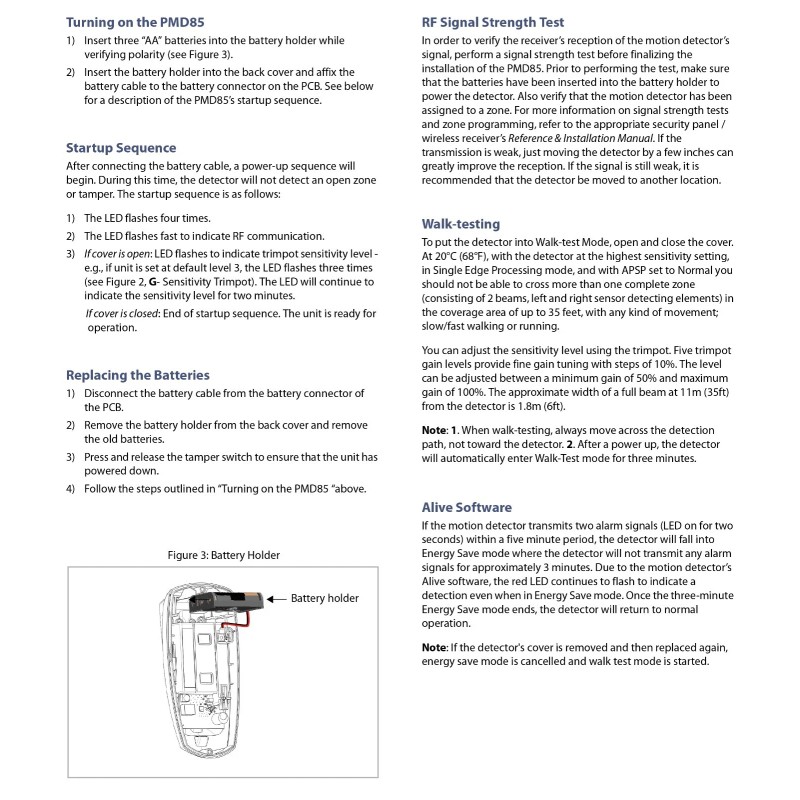 Turning on the PMD85

1) Insert three "AA" batteries into the battery holder while verifying polarity (see Figure 3).

2) Insert the battery holder into the back cover and affix the battery cable to the battery connector on the PCB. See below for a description of the PMD85's startup sequence.

Startup Sequence

After connecting the battery cable, a power-up sequence will begin. During this time, the detector will not detect an open zone or tamper. The startup sequence is as follows:

1) The LED flashes four times.

2) The LED flashes fast to indicate RF communication.

3) If cover is open: LED flashes to indicate trimpot sensitivity level - e.g., if unit is set at default level 3, the LED flashes three times (see Figure 2, G- Sensitivity Trimpot). The LED will continue to indicate the sensitivity level for two minutes.

If cover is closed: End of startup sequence. The unit is ready for operation.

Replacing the Batteries

1) Disconnect the battery cable from the battery connector of the PCB.

2) Remove the battery holder from the back cover and remove the old batteries.

3) Press and release the tamper switch to ensure that the unit has powered down.

4) Follow the steps outlined in "Turning on the PMD85 "above.

Figure 3: Battery Holder

Battery holder

RF Signal Strength Test

In order to verify the receiver's reception of the motion detector's signal, perform a signal strength test before finalizing the installation of the PMD85. Prior to performing the test, make sure that the batteries have been inserted into the battery holder to power the detector. Also verify that the motion detector has been assigned to a zone. For more information on signal strength tests and zone programming, refer to the appropriate security panel / wireless receiver's Reference & Installation Manual. If the transmission is weak, just moving the detector by a few inches can greatly improve the reception. If the signal is still weak, it is recommended that the detector be moved to another location.

Walk-testing

To put the detector into Walk-test Mode, open and close the cover. At 20°C (68°F), with the detector at the highest sensitivity setting, in Single Edge Processing mode, and with APSP set to Normal you should not be able to cross more than one complete zone (consisting of 2 beams, left and right sensor detecting elements) in the coverage area of up to 35 feet, with any kind of movement; slow/fast walking or running.

You can adjust the sensitivity level using the trimpot. Five trimpot gain levels provide fine gain tuning with steps of 10%. The level can be adjusted between a minimum gain of 50% and maximum gain of 100%. The approximate width of a full beam at 11m (35ft) from the detector is 1.8m (6ft).

Note: 1. When walk-testing, always move across the detection path, not toward the detector. 2. After a power up, the detector will automatically enter Walk-Test mode for three minutes.

Alive Software

If the motion detector transmits two alarm signals (LED on for two seconds) within a five minute period, the detector will fall into Energy Save mode where the detector will not transmit any alarm signals for approximately 3 minutes. Due to the motion detector's Alive software, the red LED continues to flash to indicate a detection even when in Energy Save mode. Once the three-minute Energy Save mode ends, the detector will return to normal operation.

Note: If the detector's cover is removed and then replaced again, energy save mode is cancelled and walk test mode is started.